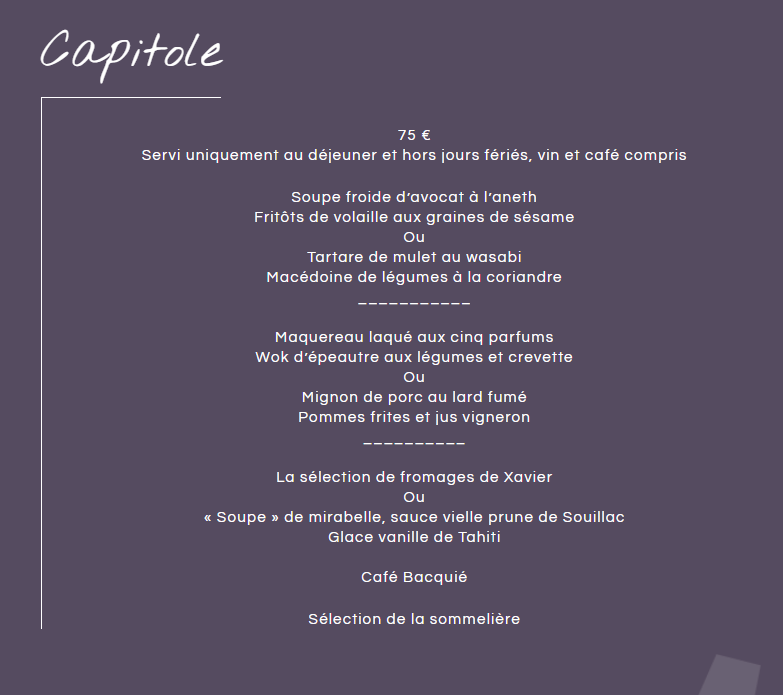 Capitole

75 €
Servi uniquement au déjeuner et hors jours fériés, vin et café compris

Soupe froide d'avocat à l'aneth
Fritôts de volaille aux graines de sésame
Ou
Tartare de mulet au wasabi
Macédoine de légumes à la coriandre
___________

Maquereau laqué aux cinq parfums
Wok d'épeautre aux légumes et crevette
Ou
Mignon de porc au lard fumé
Pommes frites et jus vigneron
__________

La sélection de fromages de Xavier
Ou
« Soupe » de mirabelle, sauce vielle prune de Souillac
Glace vanille de Tahiti

Café Bacquié

Sélection de la sommelière